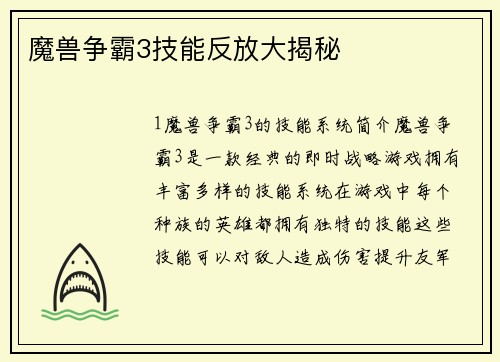 魔兽争霸3技能反放大揭秘

1魔兽争霸3的技能系统简介魔兽争霸3是一款经典的即时战略游戏拥有丰富多样的技能系统在游戏中每个种族的英雄都拥有独特的技能这些技能可以对敌人造成伤害提升友军